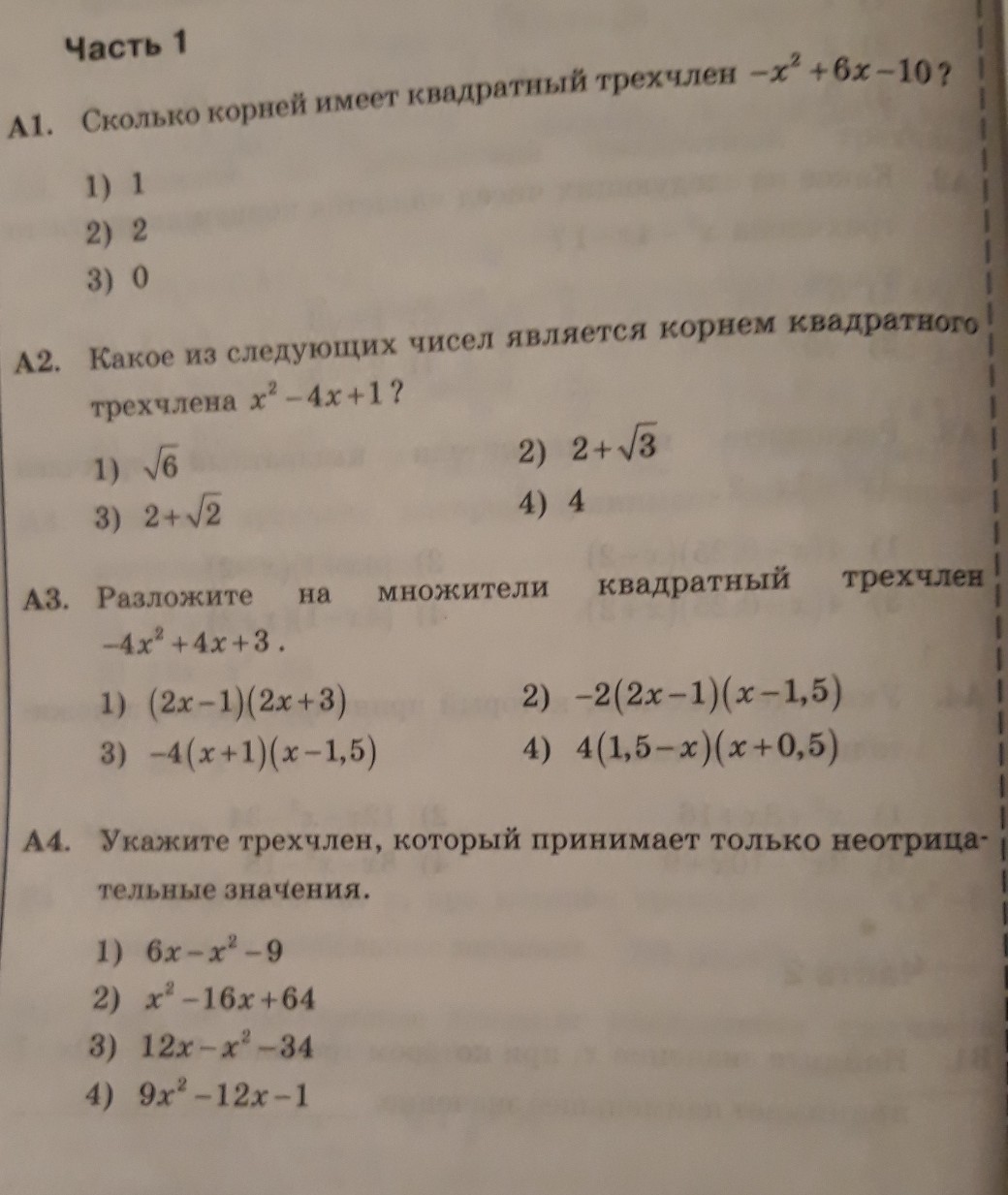 Часть 1

А1. Сколько корней имеет квадратный трехчлен $-x^2+6x-10$?

1) 1
2) 2
3) 0

А2. Какое из следующих чисел является корнем квадратного трехчлена $x^2-4x+1$?

1) $\sqrt{6}$
2) $2+\sqrt{3}$
3) $2+\sqrt{2}$
4) 4

А3. Разложите на множители квадратный трехчлен $-4x^2+4x+3$.

1) $(2x-1)(2x+3)$
2) $-2(2x-1)(x-1,5)$
3) $-4(x+1)(x-1,5)$
4) $4(1,5-x)(x+0,5)$

А4. Укажите трехчлен, который принимает только неотрицательные значения.

1) $6x-x^2-9$
2) $x^2-16x+64$
3) $12x-x^2-34$
4) $9x^2-12x-1$